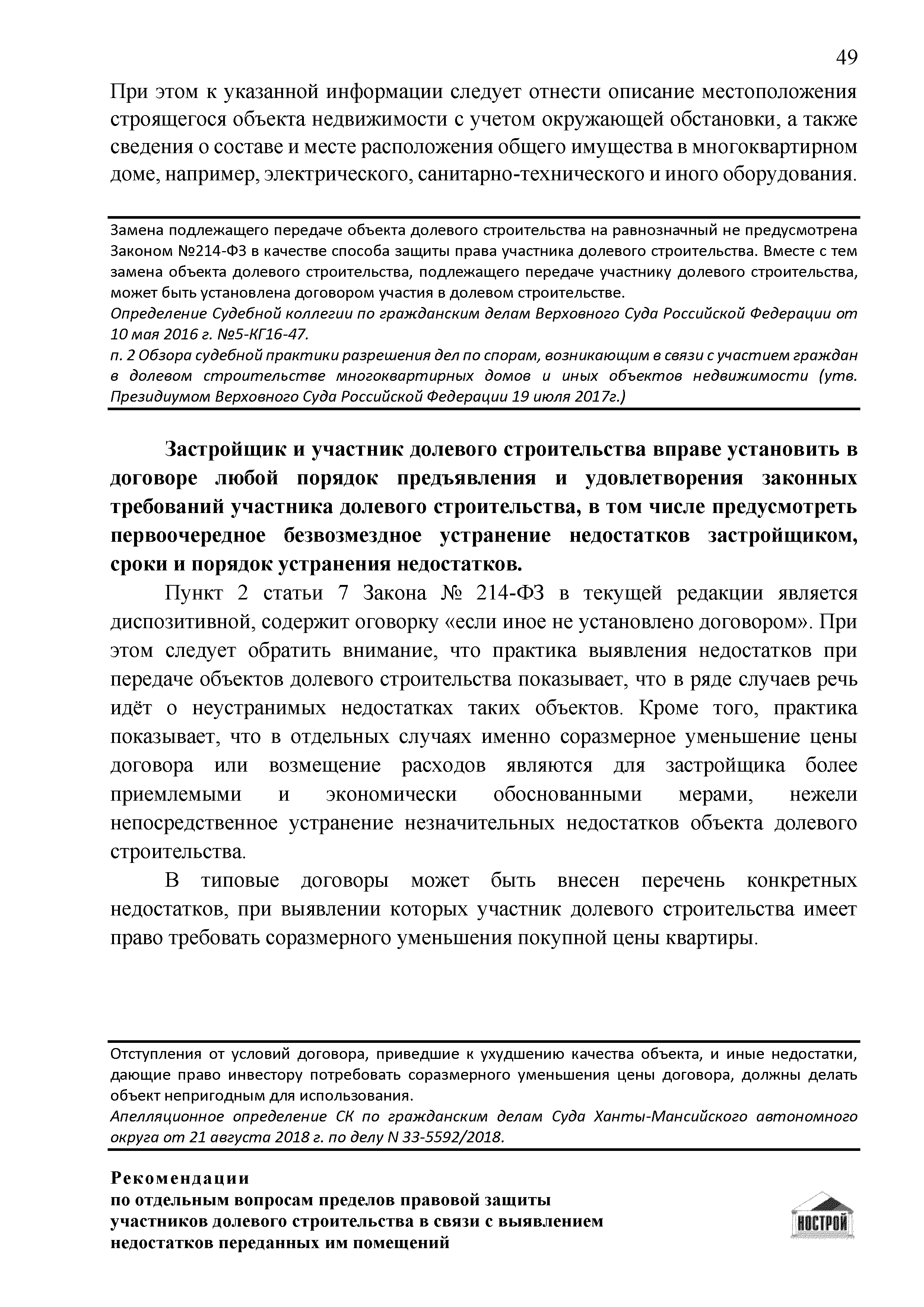 49

При этом к указанной информации следует отнести описание местоположения строящегося объекта недвижимости с учетом окружающей обстановки, а также сведения о составе и месте расположения общего имущества в многоквартирном доме, например, электрического, санитарно-технического и иного оборудования.

Замена подлежащего передаче объекта долевого строительства на равнозначный не предусмотрена Законом №214-ФЗ в качестве способа защиты права участника долевого строительства. Вместе с тем замена объекта долевого строительства, подлежащего передаче участнику долевого строительства, может быть установлена договором участия в долевом строительстве.
Определение Судебной коллегии по гражданским делам Верховного Суда Российской Федерации от 10 мая 2016 г. №5-КГ16-47.
п. 2 Обзора судебной практики разрешения дел по спорам, возникающим в связи с участием граждан в долевом строительстве многоквартирных домов и иных объектов недвижимости (утв. Президиумом Верховного Суда Российской Федерации 19 июля 2017г.)

Застройщик и участник долевого строительства вправе установить в договоре любой порядок предъявления и удовлетворения законных требований участника долевого строительства, в том числе предусмотреть первоочередное безвозмездное устранение недостатков застройщиком, сроки и порядок устранения недостатков.

Пункт 2 статьи 7 Закона № 214-ФЗ в текущей редакции является диспозитивной, содержит оговорку «если иное не установлено договором». При этом следует обратить внимание, что практика выявления недостатков при передаче объектов долевого строительства показывает, что в ряде случаев речь идёт о неустранимых недостатках таких объектов. Кроме того, практика показывает, что в отдельных случаях именно соразмерное уменьшение цены договора или возмещение расходов являются для застройщика более приемлемыми и экономически обоснованными мерами, нежели непосредственное устранение незначительных недостатков объекта долевого строительства.

В типовые договоры может быть внесен перечень конкретных недостатков, при выявлении которых участник долевого строительства имеет право требовать соразмерного уменьшения покупной цены квартиры.

Отступления от условий договора, приведшие к ухудшению качества объекта, и иные недостатки, дающие право инвестору потребовать соразмерного уменьшения цены договора, должны делать объект непригодным для использования.
Апелляционное определение СК по гражданским делам Суда Ханты-Мансийского автономного округа от 21 августа 2018 г. по делу N 33-5592/2018.

Рекомендации
по отдельным вопросам пределов правовой защиты участников долевого строительства в связи с выявлением недостатков переданных им помещений

НОСТРОЙ